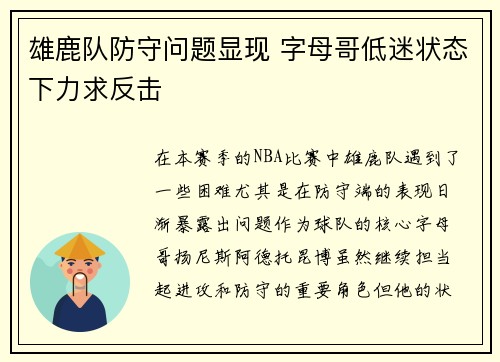 雄鹿队防守问题显现 字母哥低迷状态下力求反击

在本赛季的NBA比赛中雄鹿队遇到了一些困难尤其是在防守端的表现日渐暴露出问题作为球队的核心字母哥扬尼斯阿德托昆博虽然继续担当起进攻和防守的重要角色但他的状